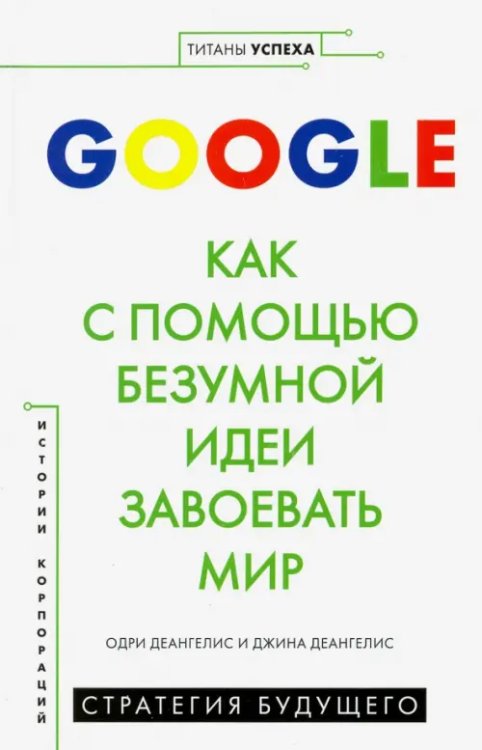 ТИТАНЫ УСПЕХА

GOOGLE

КАК С ПОМОЩЬЮ БЕЗУМНОЙ ИДЕИ ЗАВОЕВАТЬ МИР

ИСТОРИИ КОРПОРАЦИЙ

ОДРИ ДЕАНГЕЛИС И ДЖИНА ДЕАНГЕЛИС

СТРАТЕГИЯ БУДУЩЕГО